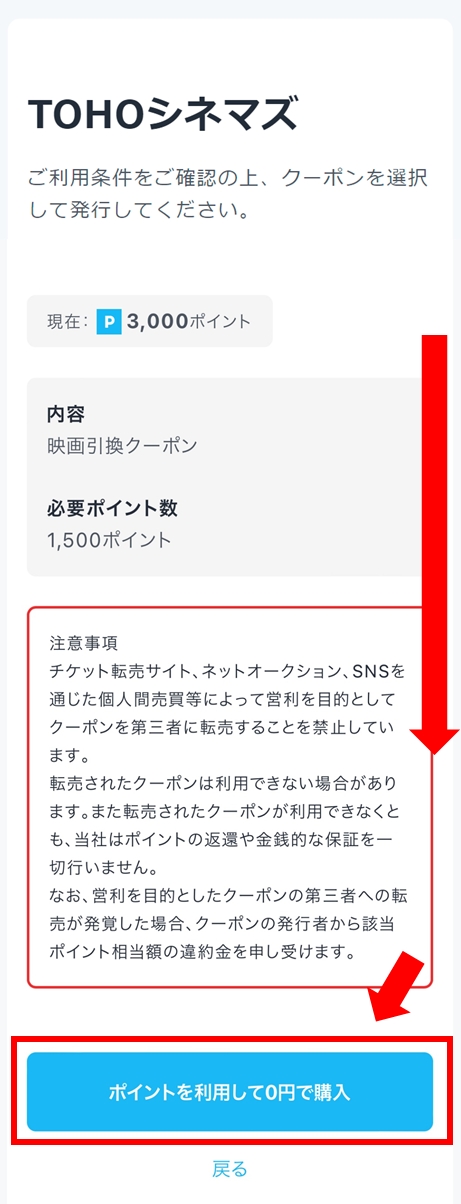 TOHOシネマズ

ご利用条件をご確認の上、クーポンを選択して発行してください。

現在: P 3,000ポイント

内容
映画引換クーポン

必要ポイント数
1,500ポイント

注意事項
チケット転売サイト、ネットオークション、SNSを通じた個人間売買等によって営利を目的としてクーポンを第三者に転売することを禁止しています。
転売されたクーポンは利用できない場合があります。また転売されたクーポンが利用できなくとも、当社はポイントの返還や金銭的な保証を一切行いません。
なお、営利を目的としたクーポンの第三者への転売が発覚した場合、クーポンの発行者から該当ポイント相当額の違約金を申し受けます。

ポイントを利用して0円で購入

戻る